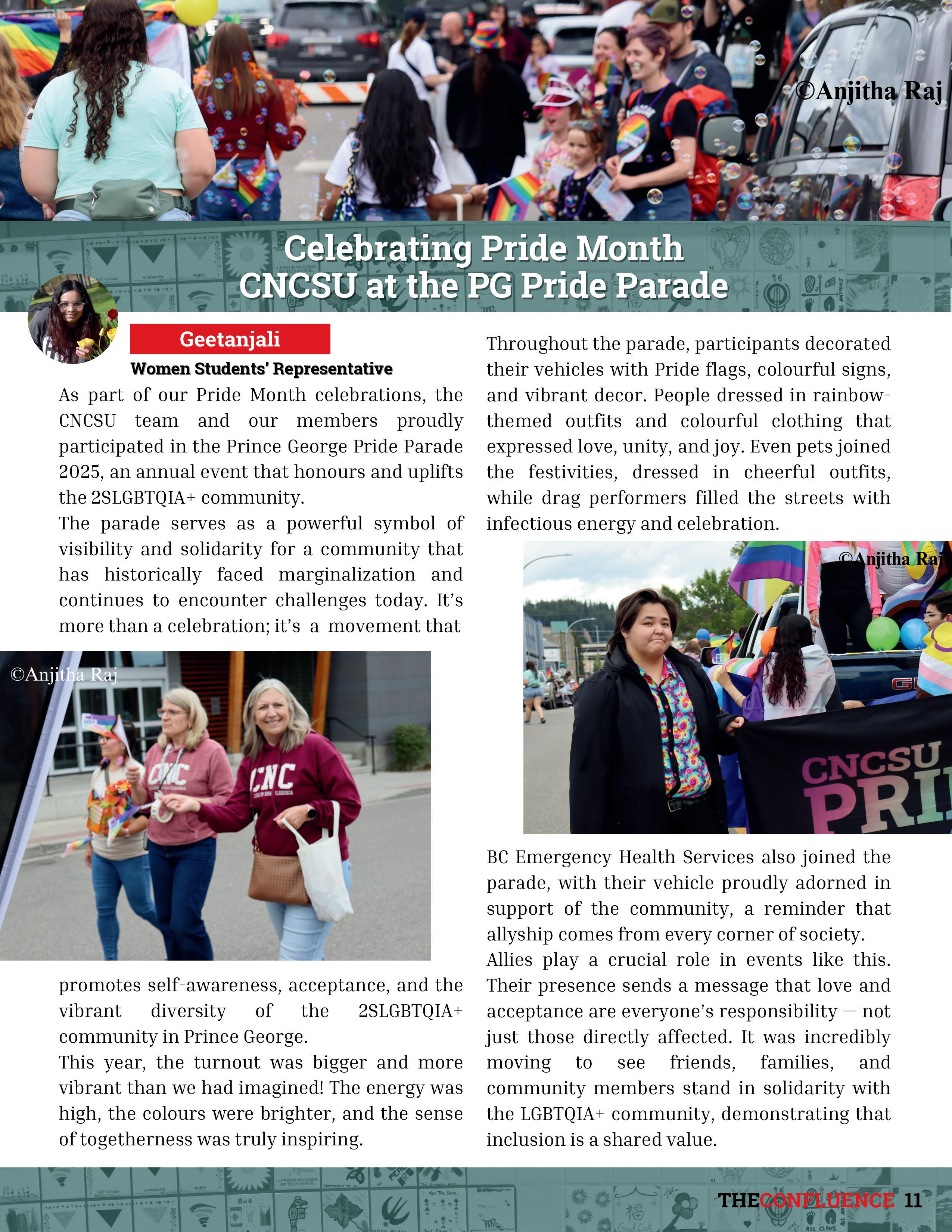 ©Anjitha Raj

Celebrating Pride Month
CNCSU at the PG Pride Parade

Geetanjali
Women Students' Representative

As part of our Pride Month celebrations, the CNCSU team and our members proudly participated in the Prince George Pride Parade 2025, an annual event that honours and uplifts the 2SLGBTQIA+ community.

The parade serves as a powerful symbol of visibility and solidarity for a community that has historically faced marginalization and continues to encounter challenges today. It's more than a celebration; it's a movement that

©Anjitha Raj

CNC

CNC

promotes self-awareness, acceptance, and the vibrant diversity of the 2SLGBTQIA+ community in Prince George.

This year, the turnout was bigger and more vibrant than we had imagined! The energy was high, the colours were brighter, and the sense of togetherness was truly inspiring.

Throughout the parade, participants decorated their vehicles with Pride flags, colourful signs, and vibrant decor. People dressed in rainbow-themed outfits and colourful clothing that expressed love, unity, and joy. Even pets joined the festivities, dressed in cheerful outfits, while drag performers filled the streets with infectious energy and celebration.

©Anjitha Raj

CNCSU
PRI

BC Emergency Health Services also joined the parade, with their vehicle proudly adorned in support of the community, a reminder that allyship comes from every corner of society.

Allies play a crucial role in events like this. Their presence sends a message that love and acceptance are everyone's responsibility — not just those directly affected. It was incredibly moving to see friends, families, and community members stand in solidarity with the LGBTQIA+ community, demonstrating that inclusion is a shared value.

THECONFLUENCE 11